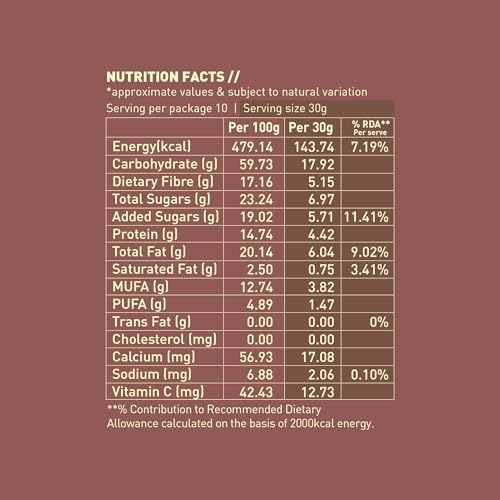 NUTRITION FACTS //

*approximate values & subject to natural variation

Serving per package 10 | Serving size 30g

|  | Per 100g | Per 30g | % RDA** Per serve |
|---|---|---|---|
| Energy(kcal) | 479.14 | 143.74 | 7.19% |
| Carbohydrate (g) | 59.73 | 17.92 |  |
| Dietary Fibre (g) | 17.16 | 5.15 |  |
| Total Sugars (g) | 23.24 | 6.97 |  |
| Added Sugars (g) | 19.02 | 5.71 | 11.41% |
| Protein (g) | 14.74 | 4.42 |  |
| Total Fat (g) | 20.14 | 6.04 | 9.02% |
| Saturated Fat (g) | 2.50 | 0.75 | 3.41% |
| MUFA (g) | 12.74 | 3.82 |  |
| PUFA (g) | 4.89 | 1.47 |  |
| Trans Fat (g) | 0.00 | 0.00 | 0% |
| Cholesterol (mg) | 0.00 | 0.00 |  |
| Calcium (mg) | 56.93 | 17.08 |  |
| Sodium (mg) | 6.88 | 2.06 | 0.10% |
| Vitamin C (mg) | 42.43 | 12.73 |  |

**% Contribution to Recommended Dietary Allowance calculated on the basis of 2000kcal energy.